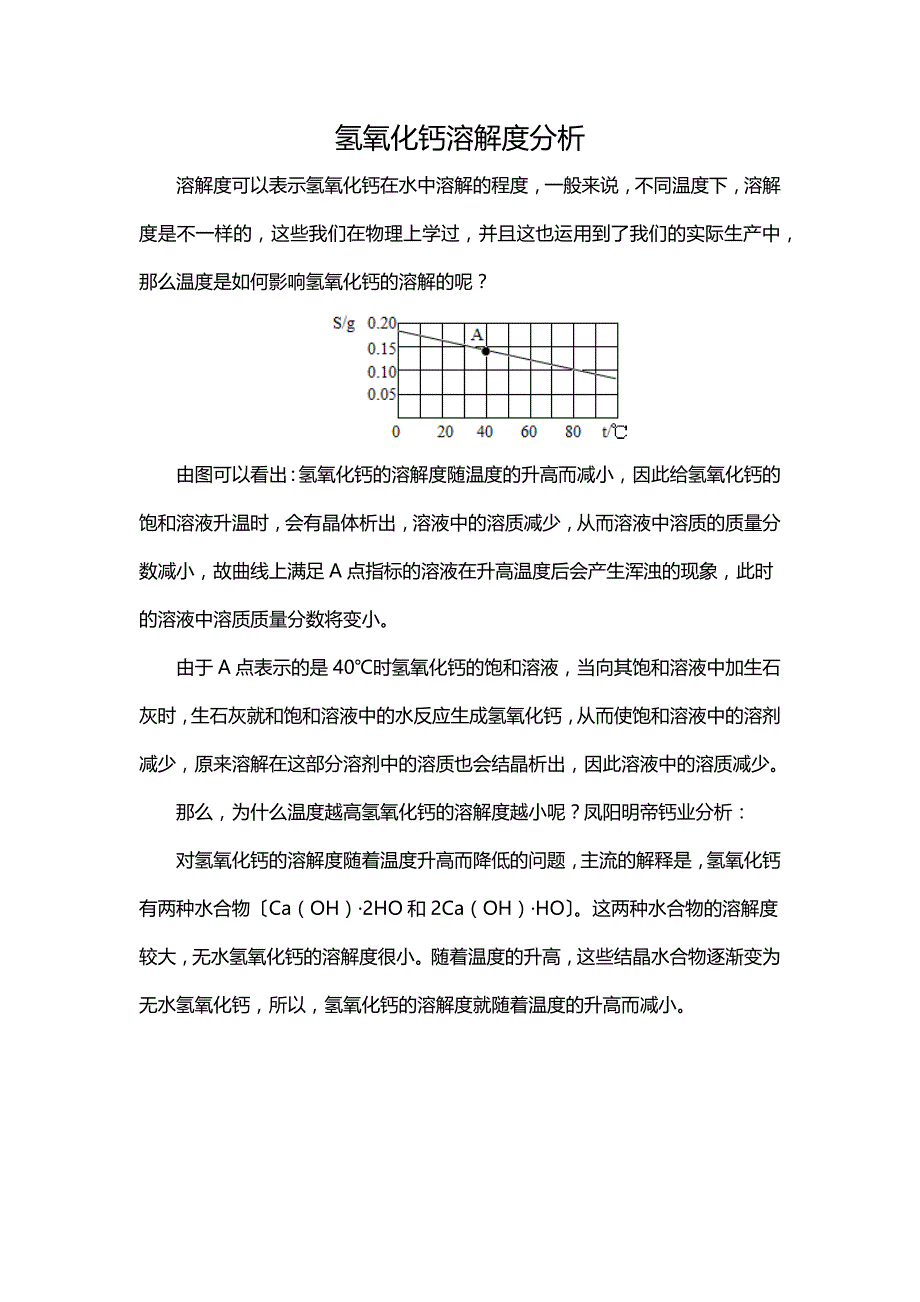 氢氧化钙溶解度分析

溶解度可以表示氢氧化钙在水中溶解的程度，一般来说，不同温度下，溶解度是不一样的，这些我们在物理上学过，并且这也运用到了我们的实际生产中，那么温度是如何影响氢氧化钙的溶解的呢？

S/g 0.20 0.15 0.10 0.05 A 0 20 40 60 80 t/℃

由图可以看出：氢氧化钙的溶解度随温度的升高而减小，因此给氢氧化钙的饱和溶液升温时，会有晶体析出，溶液中的溶质减少，从而溶液中溶质的质量分数减小，故曲线上满足 A 点指标的溶液在升高温度后会产生浑浊的现象，此时的溶液中溶质质量分数将变小。

由于 A 点表示的是 40℃时氢氧化钙的饱和溶液，当向其饱和溶液中加生石灰时，生石灰就和饱和溶液中的水反应生成氢氧化钙，从而使饱和溶液中的溶剂减少，原来溶解在这部分溶剂中的溶质也会结晶析出，因此溶液中的溶质减少。

那么，为什么温度越高氢氧化钙的溶解度越小呢？凤阳明帝钙业分析：

对氢氧化钙的溶解度随着温度升高而降低的问题，主流的解释是，氢氧化钙有两种水合物〔Ca（OH）·2HO 和 2Ca（OH）·HO〕。这两种水合物的溶解度较大，无水氢氧化钙的溶解度很小。随着温度的升高，这些结晶水合物逐渐变为无水氢氧化钙，所以，氢氧化钙的溶解度就随着温度的升高而减小。